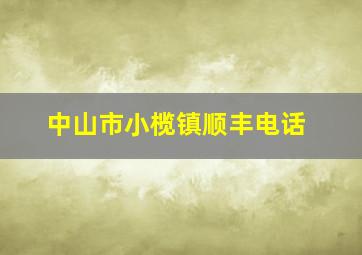 中山市小榄镇顺丰电话